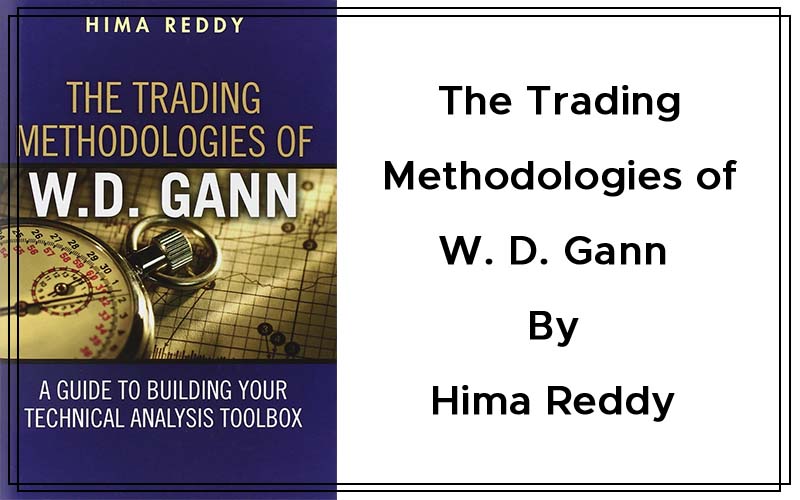 HIMA REDDY

THE TRADING METHODOLOGIES OF W.D. GANN

A GUIDE TO BUILDING YOUR TECHNICAL ANALYSIS TOOLBOX

The Trading Methodologies of W. D. Gann By Hima Reddy